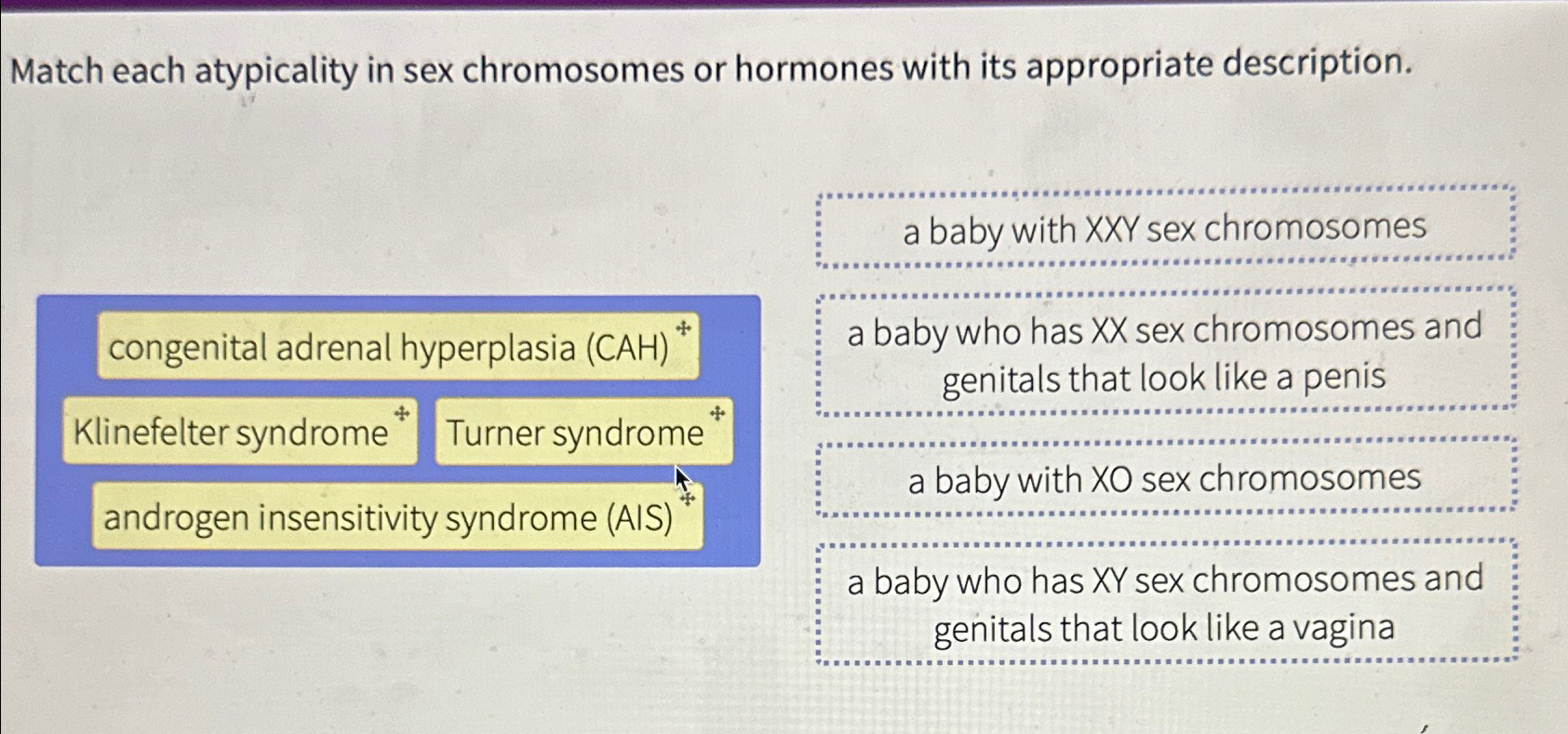 Match each atypicality in sex chromosomes or hormones with its appropriate description.

congenital adrenal hyperplasia (CAH)

Klinefelter syndrome

Turner syndrome

androgen insensitivity syndrome (AIS)

a baby with XXY sex chromosomes

a baby who has XX sex chromosomes and genitals that look like a penis

a baby with XO sex chromosomes

a baby who has XY sex chromosomes and genitals that look like a vagina